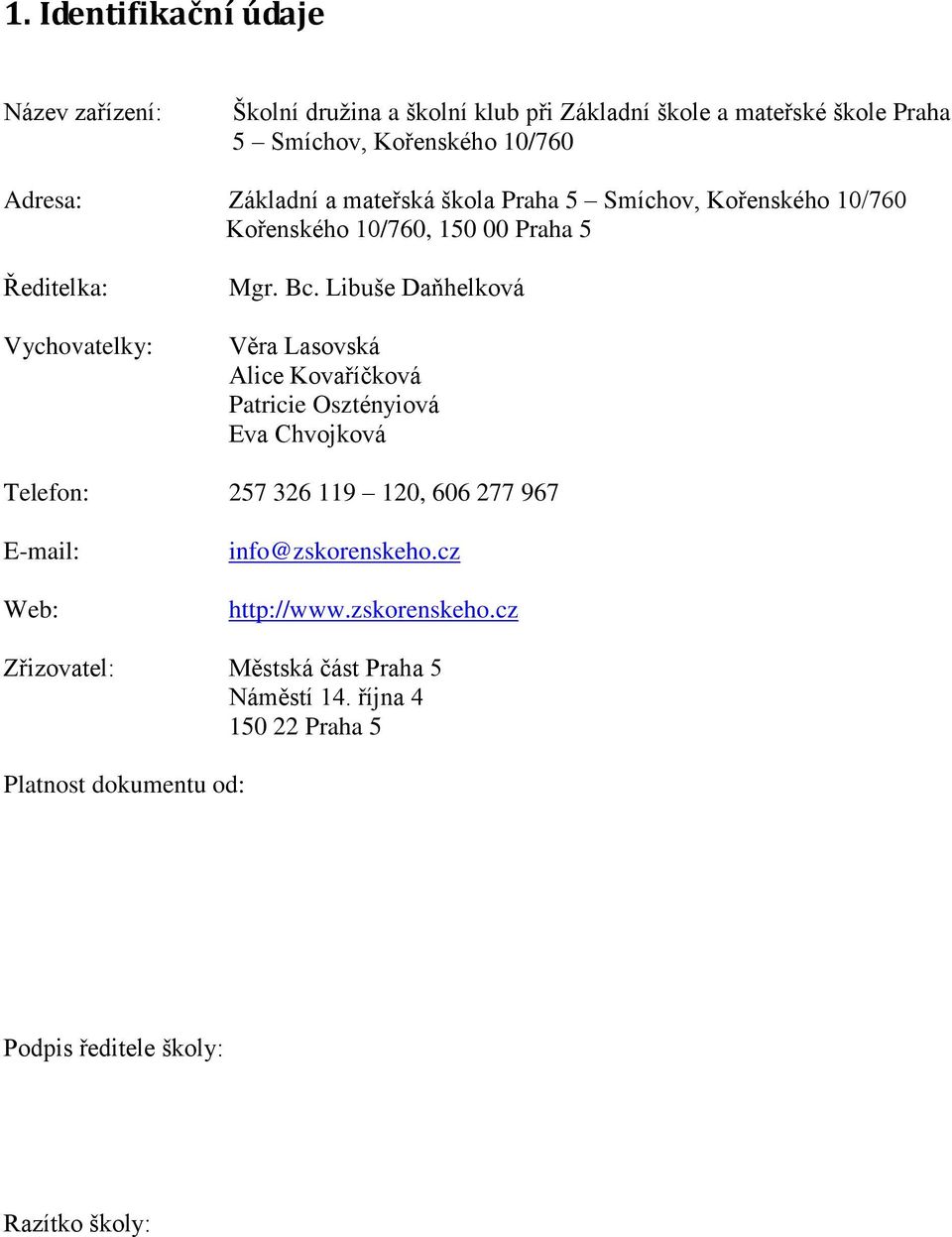 1. Identifikační údaje

Název zařízení: Školní družina a školní klub při Základní škole a mateřské škole Praha 5 – Smíchov, Kořenského 10/760

Adresa: Základní a mateřská škola Praha 5 – Smíchov, Kořenského 10/760
Kořenského 10/760, 150 00 Praha 5

Ředitelka: Mgr. Bc. Libuše Daňhelková

Vychovatelky: Věra Lasovská
Alice Kovaříčková
Patricie Osztényiová
Eva Chvojková

Telefon: 257 326 119 – 120, 606 277 967

E-mail: info@zskorenskeho.cz

Web: http://www.zskorenskeho.cz

Zřizovatel: Městská část Praha 5
Náměstí 14. října 4
150 22 Praha 5

Platnost dokumentu od:

Podpis ředitele školy:

Razítko školy: